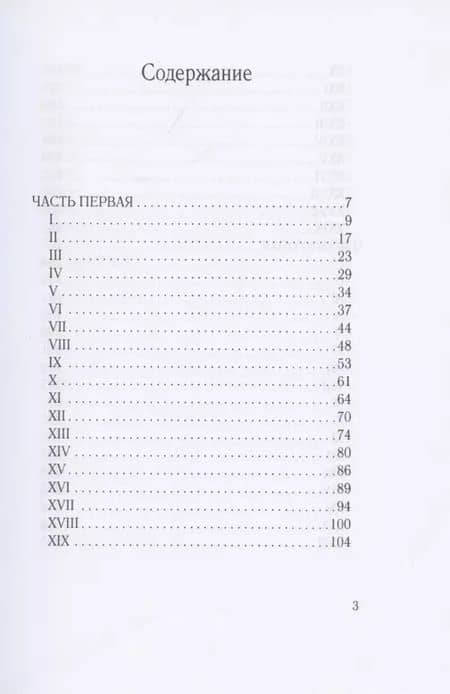 Содержание

ЧАСТЬ ПЕРВАЯ 7
I 9
II 17
III 23
IV 29
V 34
VI 37
VII 44
VIII 48
IX 53
X 61
XI 64
XII 70
XIII 74
XIV 80
XV 86
XVI 89
XVII 94
XVIII 100
XIX 104

3